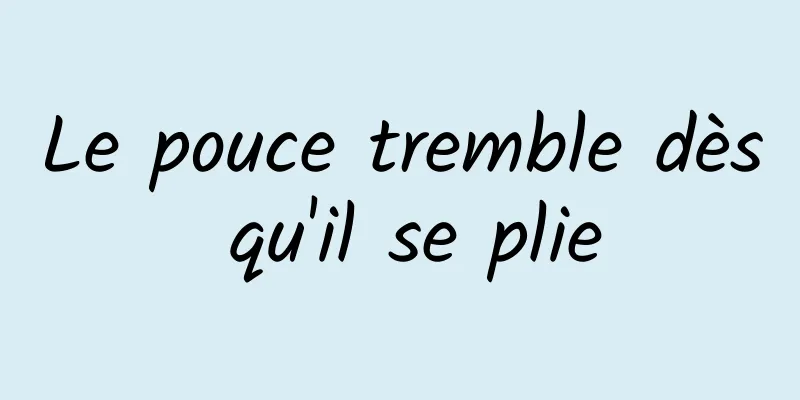 Le pouce tremble dès qu'il se plie